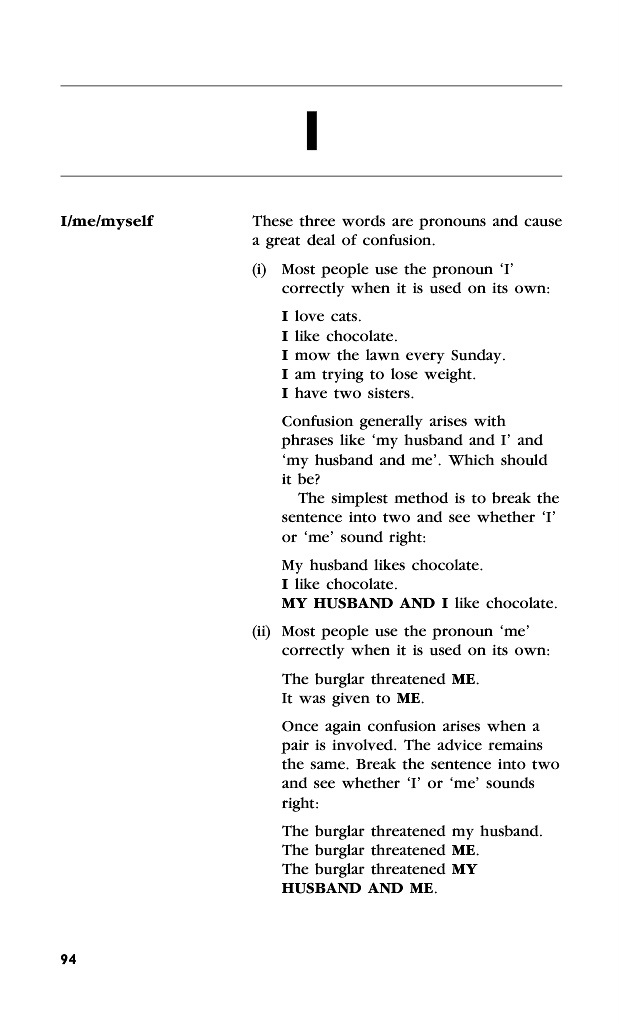 I

I/me/myself

These three words are pronouns and cause a great deal of confusion.

(i) Most people use the pronoun 'I' correctly when it is used on its own:

I love cats.
I like chocolate.
I mow the lawn every Sunday.
I am trying to lose weight.
I have two sisters.

Confusion generally arises with phrases like 'my husband and I' and 'my husband and me'. Which should it be?

The simplest method is to break the sentence into two and see whether 'I' or 'me' sound right:

My husband likes chocolate.
I like chocolate.
MY HUSBAND AND I like chocolate.

(ii) Most people use the pronoun 'me' correctly when it is used on its own:

The burglar threatened ME.
It was given to ME.

Once again confusion arises when a pair is involved. The advice remains the same. Break the sentence into two and see whether 'I' or 'me' sounds right:

The burglar threatened my husband.
The burglar threatened ME.
The burglar threatened MY HUSBAND AND ME.

94